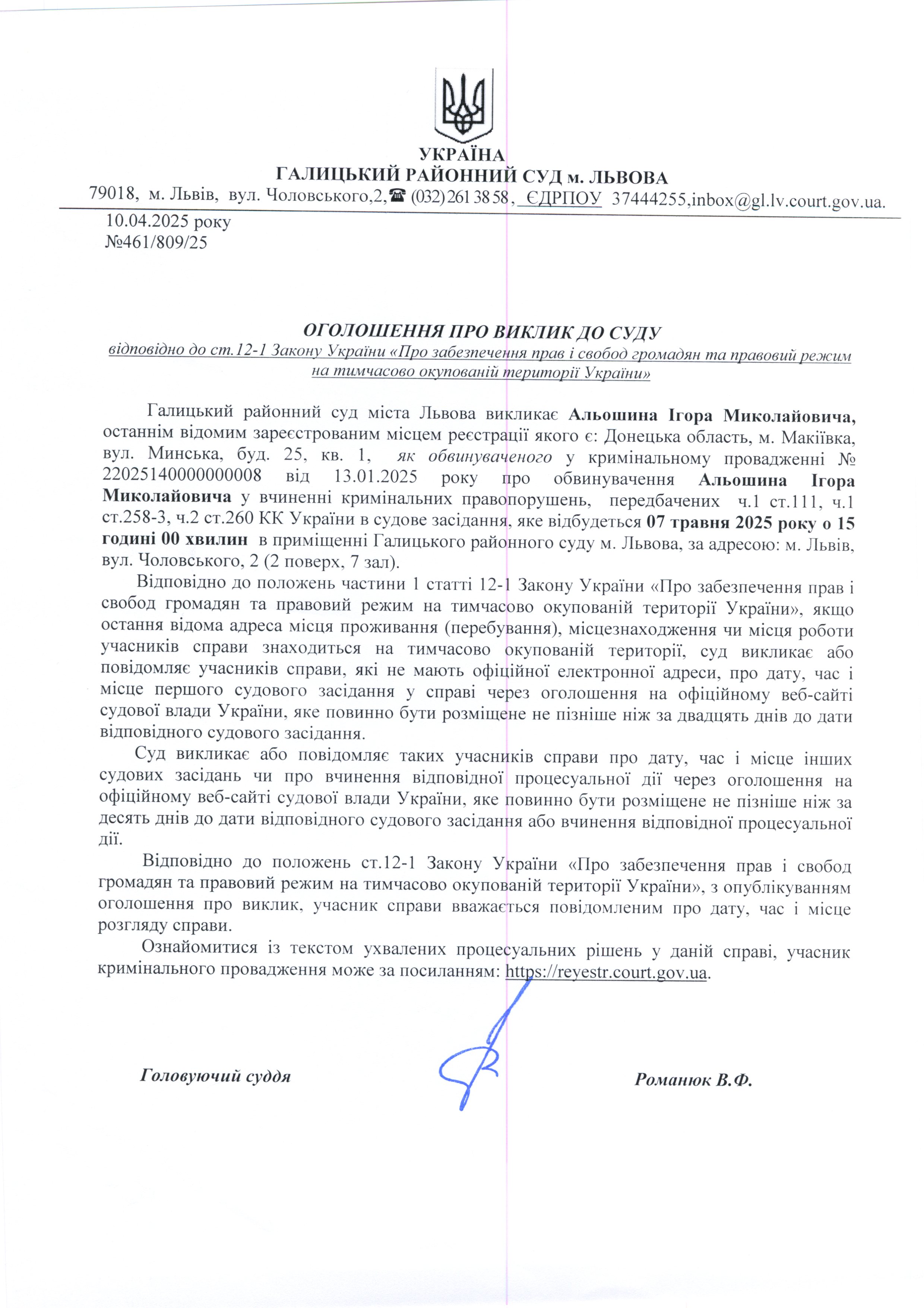 УКРАЇНА
ГАЛИЦЬКИЙ РАЙОННИЙ СУД м. ЛЬВОВА
79018, м. Львів, вул. Чоловського,2,☎ (032) 261 38 58, ЄДРПОУ 37444255,inbox@gl.lv.court.gov.ua.

10.04.2025 року
№461/809/25

ОГОЛОШЕННЯ ПРО ВИКЛИК ДО СУДУ
відповідно до ст.12-1 Закону України «Про забезпечення прав і свобод громадян та правовий режим на тимчасово окупованій території України»

Галицький районний суд міста Львова викликає Альошина Ігора Миколайовича, останнім відомим зареєстрованим місцем реєстрації якого є: Донецька область, м. Макіївка, вул. Минська, буд. 25, кв. 1, як обвинуваченого у кримінальному провадженні № 22025140000000008 від 13.01.2025 року про обвинувачення Альошина Ігора Миколайовича у вчиненні кримінальних правопорушень, передбачених ч.1 ст.111, ч.1 ст.258-3, ч.2 ст.260 КК України в судове засідання, яке відбудеться 07 травня 2025 року о 15 годині 00 хвилин в приміщенні Галицького районного суду м. Львова, за адресою: м. Львів, вул. Чоловського, 2 (2 поверх, 7 зал).

Відповідно до положень частини 1 статті 12-1 Закону України «Про забезпечення прав і свобод громадян та правовий режим на тимчасово окупованій території України», якщо остання відома адреса місця проживання (перебування), місцезнаходження чи місця роботи учасників справи знаходиться на тимчасово окупованій території, суд викликає або повідомляє учасників справи, які не мають офіційної електронної адреси, про дату, час і місце першого судового засідання у справі через оголошення на офіційному веб-сайті судової влади України, яке повинно бути розміщене не пізніше ніж за двадцять днів до дати відповідного судового засідання.

Суд викликає або повідомляє таких учасників справи про дату, час і місце інших судових засідань чи про вчинення відповідної процесуальної дії через оголошення на офіційному веб-сайті судової влади України, яке повинно бути розміщене не пізніше ніж за десять днів до дати відповідного судового засідання або вчинення відповідної процесуальної дії.

Відповідно до положень ст.12-1 Закону України «Про забезпечення прав і свобод громадян та правовий режим на тимчасово окупованій території України», з опублікуванням оголошення про виклик, учасник справи вважається повідомленим про дату, час і місце розгляду справи.

Ознайомитися із текстом ухвалених процесуальних рішень у даній справі, учасник кримінального провадження може за посиланням: https://reyestr.court.gov.ua.

Головуючий суддя

Романюк В.Ф.